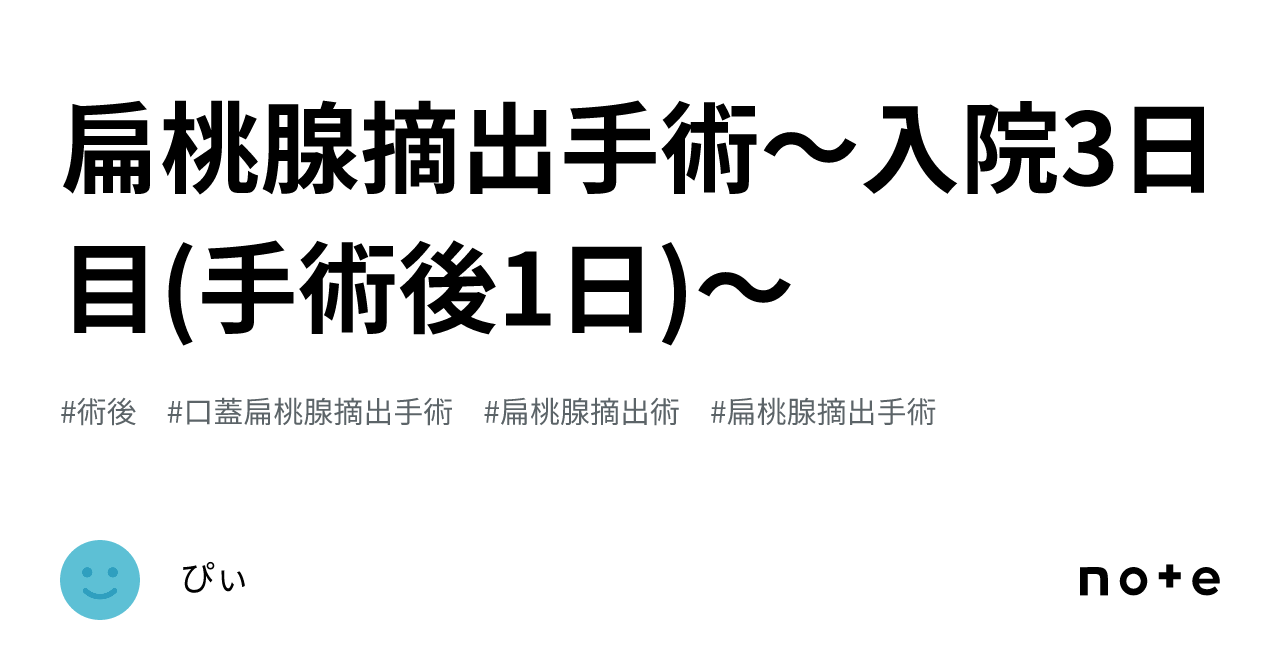 扁桃腺摘出手術〜入院3日目(手術後1日)〜

#術後 #口蓋扁桃腺摘出手術 #扁桃腺摘出術 #扁桃腺摘出手術

ぴぃ

note